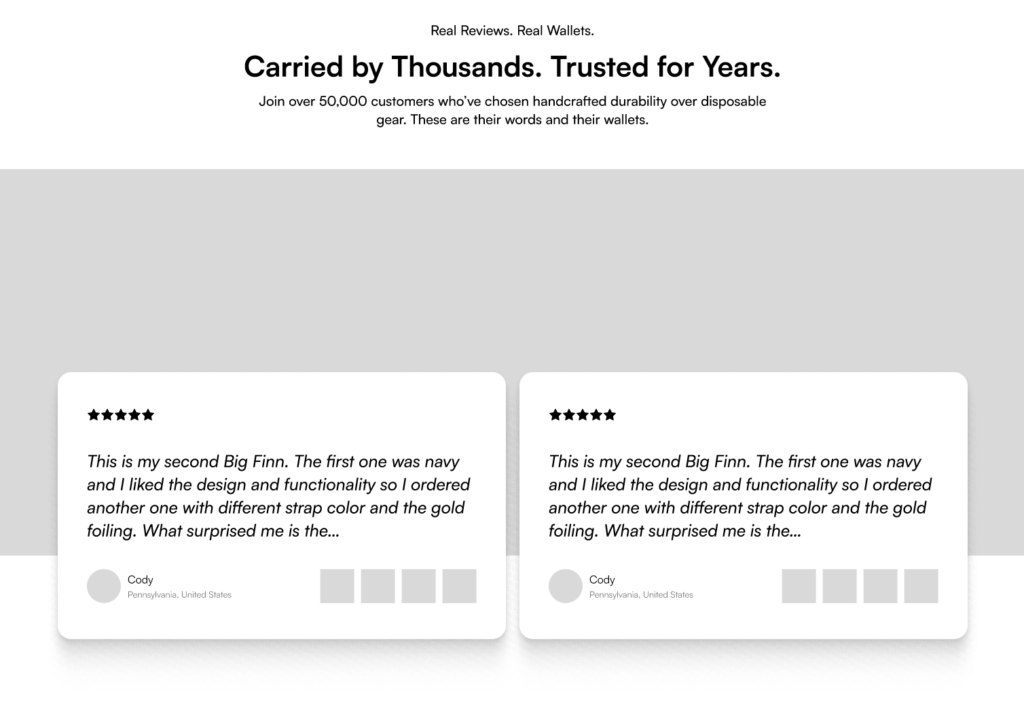 Real Reviews. Real Wallets.

Carried by Thousands. Trusted for Years.

Join over 50,000 customers who've chosen handcrafted durability over disposable gear. These are their words and their wallets.

★★★★★

This is my second Big Finn. The first one was navy and I liked the design and functionality so I ordered another one with different strap color and the gold foiling. What surprised me is the...

Cody
Pennsylvania, United States

★★★★★

This is my second Big Finn. The first one was navy and I liked the design and functionality so I ordered another one with different strap color and the gold foiling. What surprised me is the...

Cody
Pennsylvania, United States